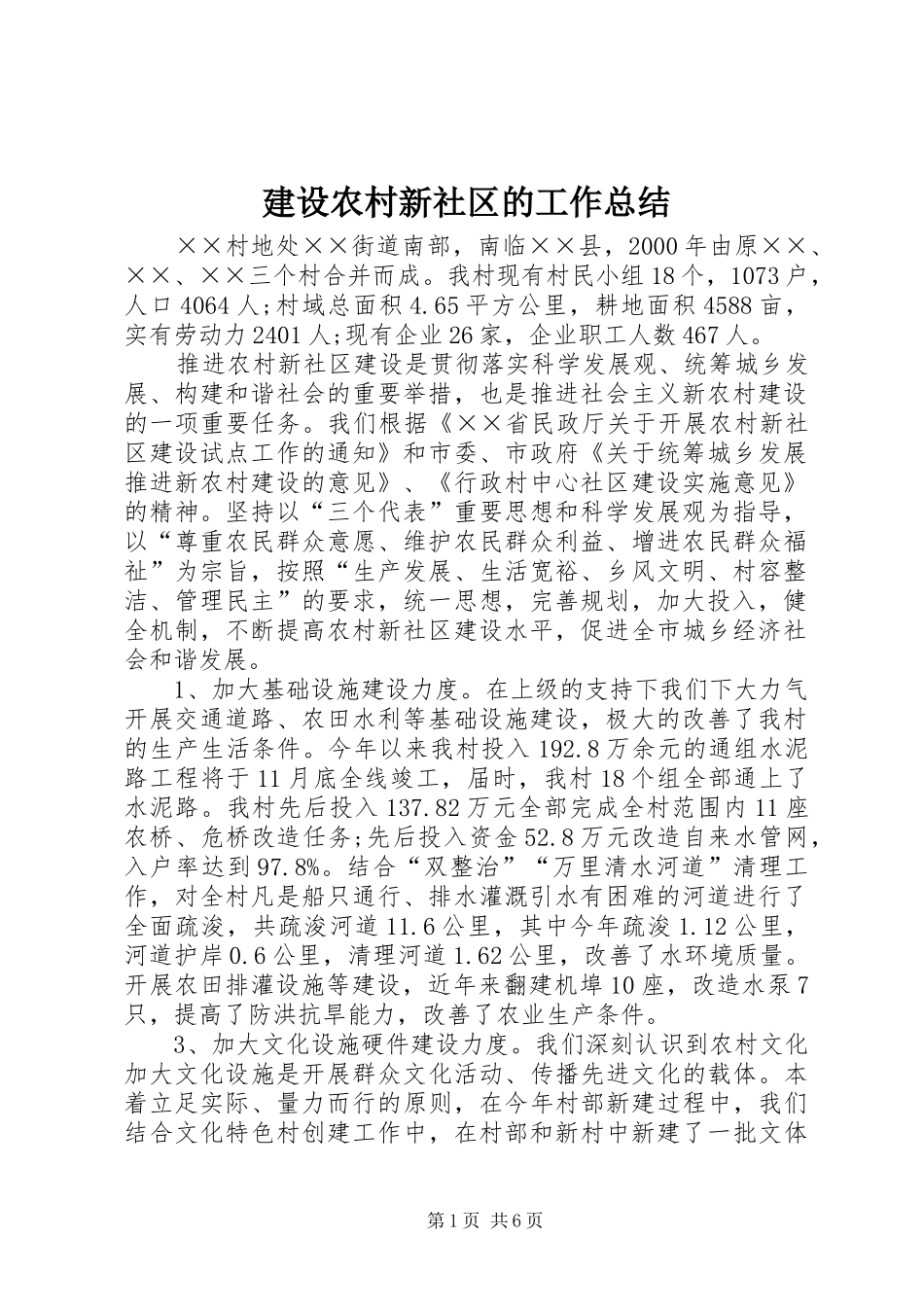 建设农村新社区的工作总结

××村地处××街道南部，南临××县，2000年由原××、××、××三个村合并而成。我村现有村民小组18个，1073户，人口4064人;村域总面积4.65平方公里，耕地面积4588亩，实有劳动力2401人;现有企业26家，企业职工人数467人。

推进农村新社区建设是贯彻落实科学发展观、统筹城乡发展、构建和谐社会的重要举措，也是推进社会主义新农村建设的一项重要任务。我们根据《××省民政厅关于开展农村新社区建设试点工作的通知》和市委、市政府《关于统筹城乡发展推进新农村建设的意见》、《行政村中心社区建设实施意见》的精神。坚持以“三个代表”重要思想和科学发展观为指导，以“尊重农民群众意愿、维护农民群众利益、增进农民群众福祉”为宗旨，按照“生产发展、生活宽裕、乡风文明、村容整洁、管理民主”的要求，统一思想，完善规划，加大投入，健全机制，不断提高农村新社区建设水平，促进全市城乡经济社会和谐发展。

1、加大基础设施建设力度。在上级的支持下我们下大力气开展交通道路、农田水利等基础设施建设，极大的改善了我村的生产生活条件。今年以来我村投入192.8万余元的通组水泥路工程将于11月底全线竣工，届时，我村18个组全部通上了水泥路。我村先后投入137.82万元全部完成全村范围内11座农桥、危桥改造任务;先后投入资金52.8万元改造自来水管网，入户率达到97.8%。结合“双整治”“万里清水河道”清理工作，对全村凡是船只通行、排水灌溉引水有困难的河道进行了全面疏浚，共疏浚河道11.6公里，其中今年疏浚1.12公里，河道护岸0.6公里，清理河道1.62公里，改善了水环境质量。开展农田排灌设施等建设，近年来翻建机埠10座，改造水泵7只，提高了防洪抗旱能力，改善了农业生产条件。

3、加大文化设施硬件建设力度。我们深刻认识到农村文化加大文化设施是开展群众文化活动、传播先进文化的载体。本着立足实际、量力而行的原则，在今年村部新建过程中，我们结合文化特色村创建工作中，在村部和新村中新建了一批文体

第1页 共6页